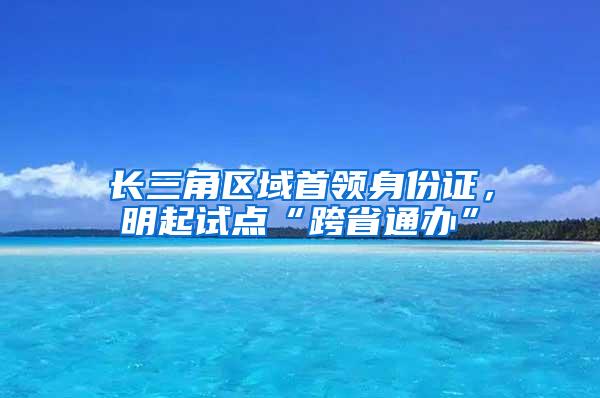 长三角区域首领身份证，明起试点“跨省通办”